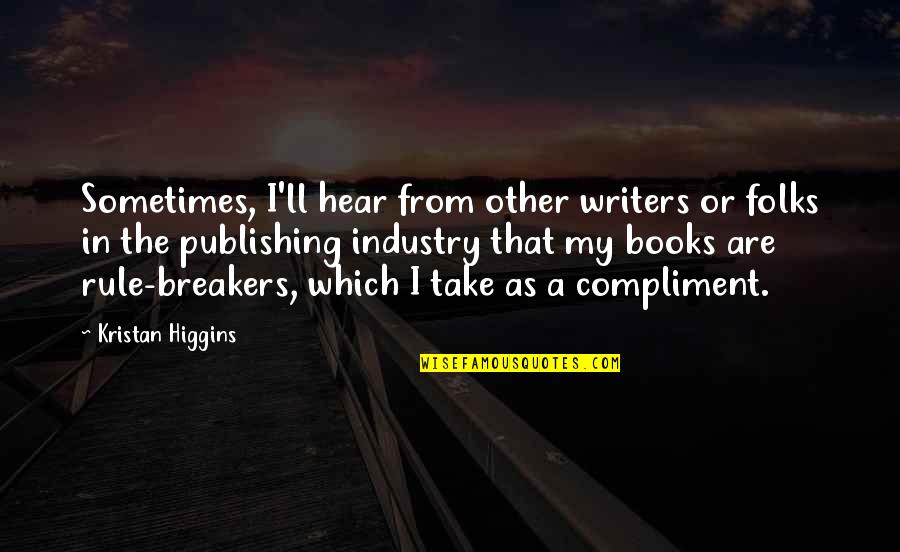 Sometimes, I'll hear from other writers or folks in the publishing industry that my books are rule-breakers, which I take as a compliment.

~ Kristan Higgins

WISEFAMOUSQUOTES.COM